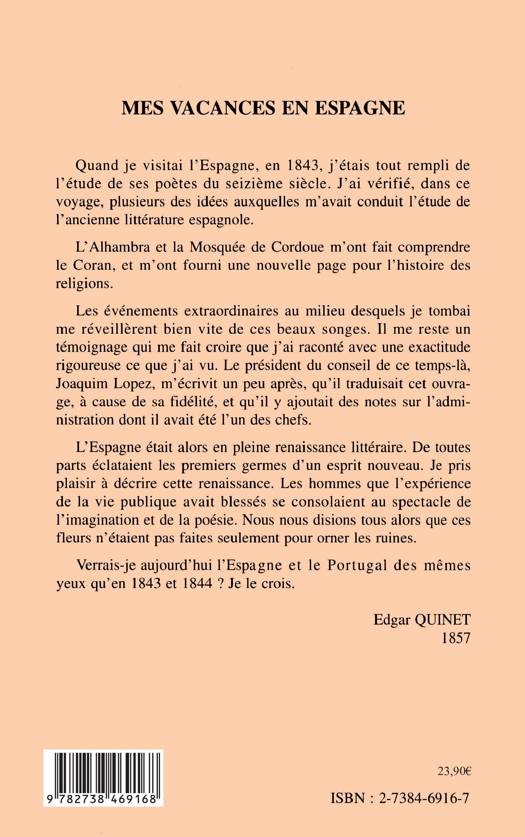 MES VACANCES EN ESPAGNE

Quand je visitai l'Espagne, en 1843, j'étais tout rempli de l'étude de ses poètes du seizième siècle. J'ai vérifié, dans ce voyage, plusieurs des idées auxquelles m'avait conduit l'étude de l'ancienne littérature espagnole.

L'Alhambra et la Mosquée de Cordoue m'ont fait comprendre le Coran, et m'ont fourni une nouvelle page pour l'histoire des religions.

Les événements extraordinaires au milieu desquels je tombai me réveillèrent bien vite de ces beaux songes. Il me reste un témoignage qui me fait croire que j'ai raconté avec une exactitude rigoureuse ce que j'ai vu. Le président du conseil de ce temps-là, Joaquim Lopez, m'écrivit un peu après, qu'il traduisait cet ouvrage, à cause de sa fidélité, et qu'il y ajoutait des notes sur l'administration dont il avait été l'un des chefs.

L'Espagne était alors en pleine renaissance littéraire. De toutes parts éclataient les premiers germes d'un esprit nouveau. Je pris plaisir à décrire cette renaissance. Les hommes que l'expérience de la vie publique avait blessés se consolaient au spectacle de l'imagination et de la poésie. Nous nous disions tous alors que ces fleurs n'étaient pas faites seulement pour orner les ruines.

Verrais-je aujourd'hui l'Espagne et le Portugal des mêmes yeux qu'en 1843 et 1844 ? Je le crois.

Edgar QUINET
1857

9 782738 469168

23,90€

ISBN : 2-7384-6916-7